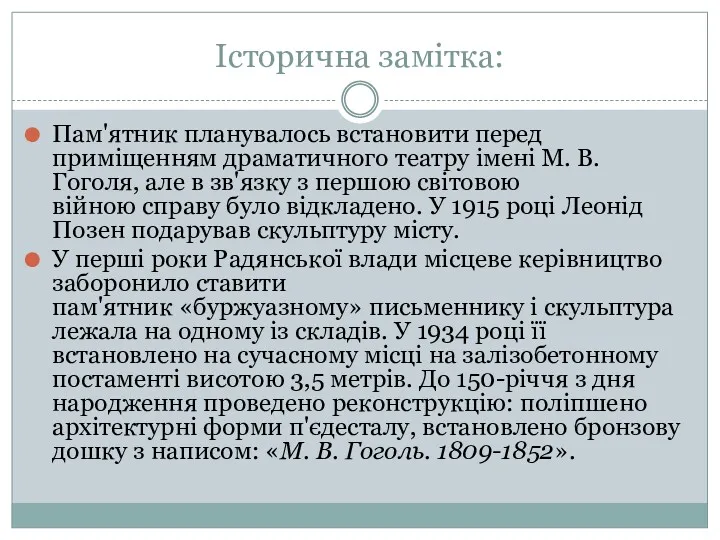 Історична замітка:

Пам'ятник планувалось встановити перед приміщенням драматичного театру імені М. В. Гоголя, але в зв'язку з першою світовою війною справу було відкладено. У 1915 році Леонід Позен подарував скульптуру місту.

У перші роки Радянської влади місцеве керівництво заборонило ставити пам'ятник «буржуазному» письменнику і скульптура лежала на одному із складів. У 1934 році її встановлено на сучасному місці на залізобетонному постаменті висотою 3,5 метрів. До 150-річчя з дня народження проведено реконструкцію: поліпшено архітектурні форми п'єдесталу, встановлено бронзову дошку з написом: «М. В. Гоголь. 1809-1852».